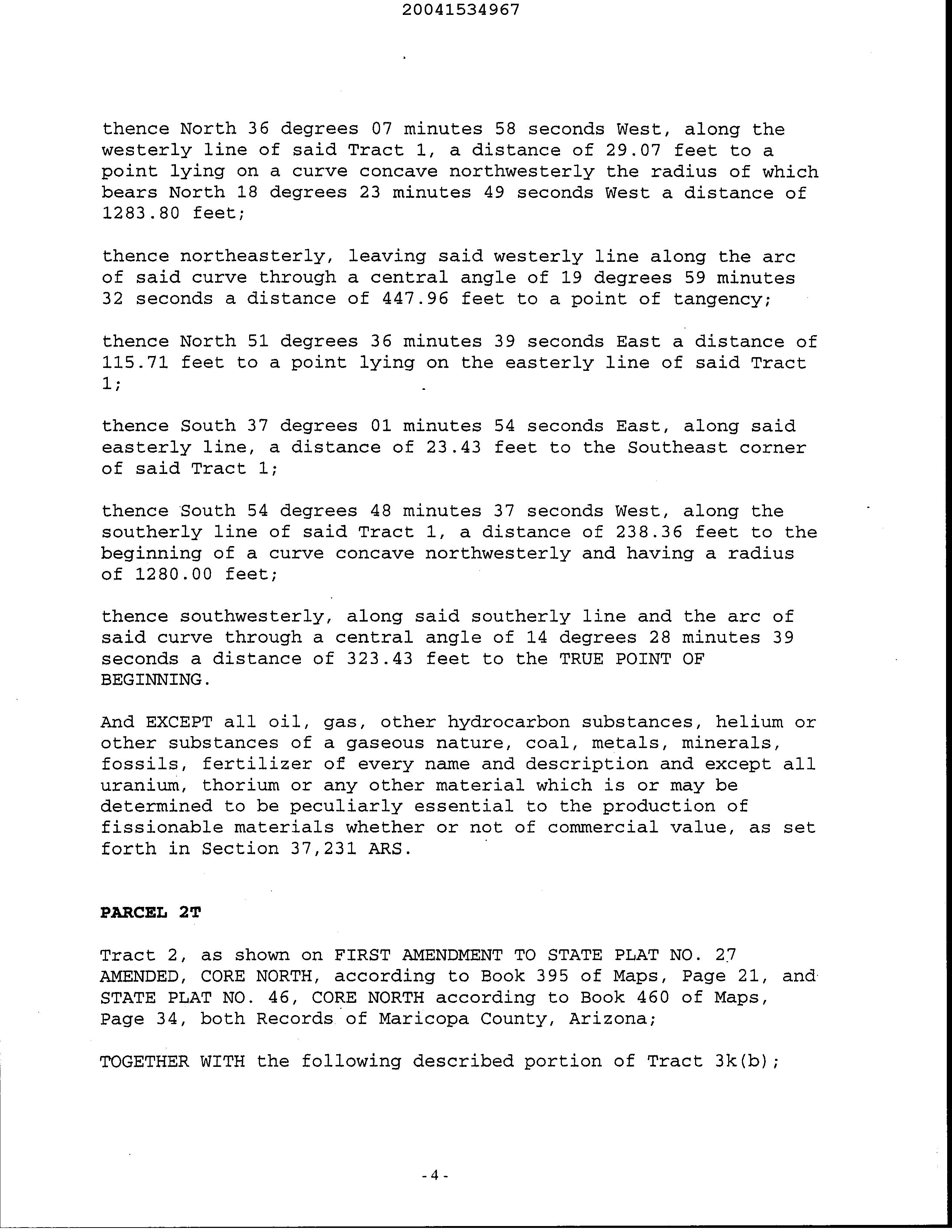 20041534967

thence North 36 degrees 07 minutes 58 seconds West, along the westerly line of said Tract 1, a distance of 29.07 feet to a point lying on a curve concave northwesterly the radius of which bears North 18 degrees 23 minutes 49 seconds West a distance of 1283.80 feet;

thence northeasterly, leaving said westerly line along the arc of said curve through a central angle of 19 degrees 59 minutes 32 seconds a distance of 447.96 feet to a point of tangency;

thence North 51 degrees 36 minutes 39 seconds East a distance of 115.71 feet to a point lying on the easterly line of said Tract 1;

thence South 37 degrees 01 minutes 54 seconds East, along said easterly line, a distance of 23.43 feet to the Southeast corner of said Tract 1;

thence South 54 degrees 48 minutes 37 seconds West, along the southerly line of said Tract 1, a distance of 238.36 feet to the beginning of a curve concave northwesterly and having a radius of 1280.00 feet;

thence southwesterly, along said southerly line and the arc of said curve through a central angle of 14 degrees 28 minutes 39 seconds a distance of 323.43 feet to the TRUE POINT OF BEGINNING.

And EXCEPT all oil, gas, other hydrocarbon substances, helium or other substances of a gaseous nature, coal, metals, minerals, fossils, fertilizer of every name and description and except all uranium, thorium or any other material which is or may be determined to be peculiarly essential to the production of fissionable materials whether or not of commercial value, as set forth in Section 37,231 ARS.

PARCEL 2T

Tract 2, as shown on FIRST AMENDMENT TO STATE PLAT NO. 27 AMENDED, CORE NORTH, according to Book 395 of Maps, Page 21, and STATE PLAT NO. 46, CORE NORTH according to Book 460 of Maps, Page 34, both Records of Maricopa County, Arizona;

TOGETHER WITH the following described portion of Tract 3k(b);

-4-